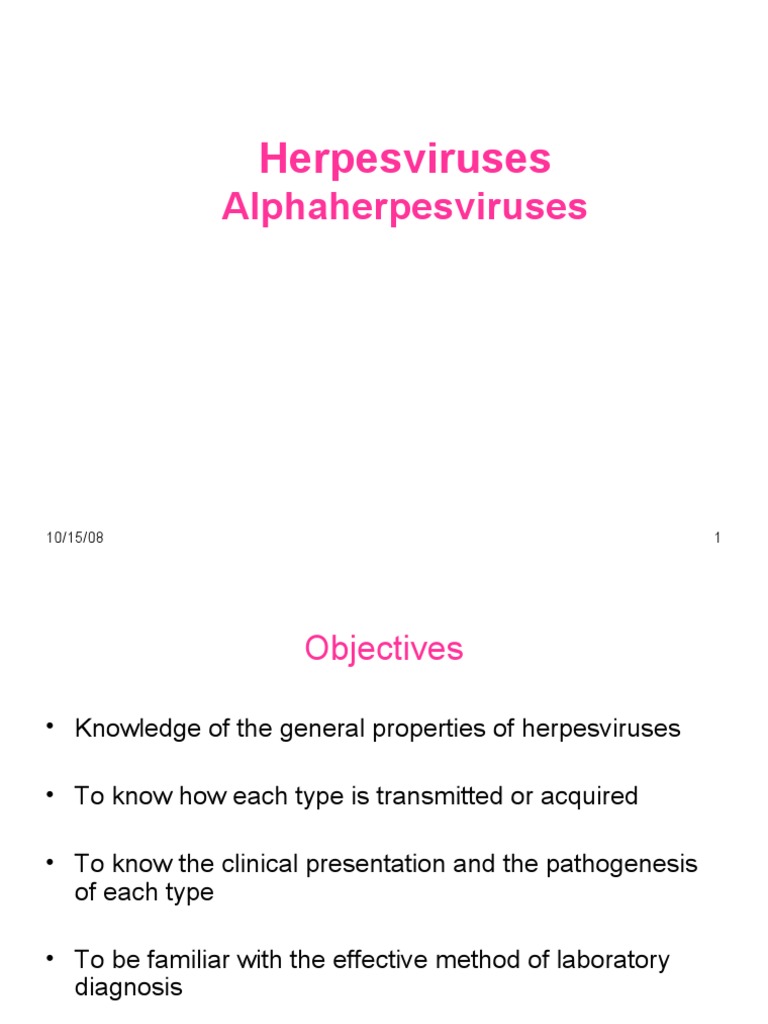 Herpesviruses
Alphaherpesviruses

10/15/08

1

Objectives

• Knowledge of the general properties of herpesviruses

• To know how each type is transmitted or acquired

• To know the clinical presentation and the pathogenesis of each type

• To be familiar with the effective method of laboratory diagnosis